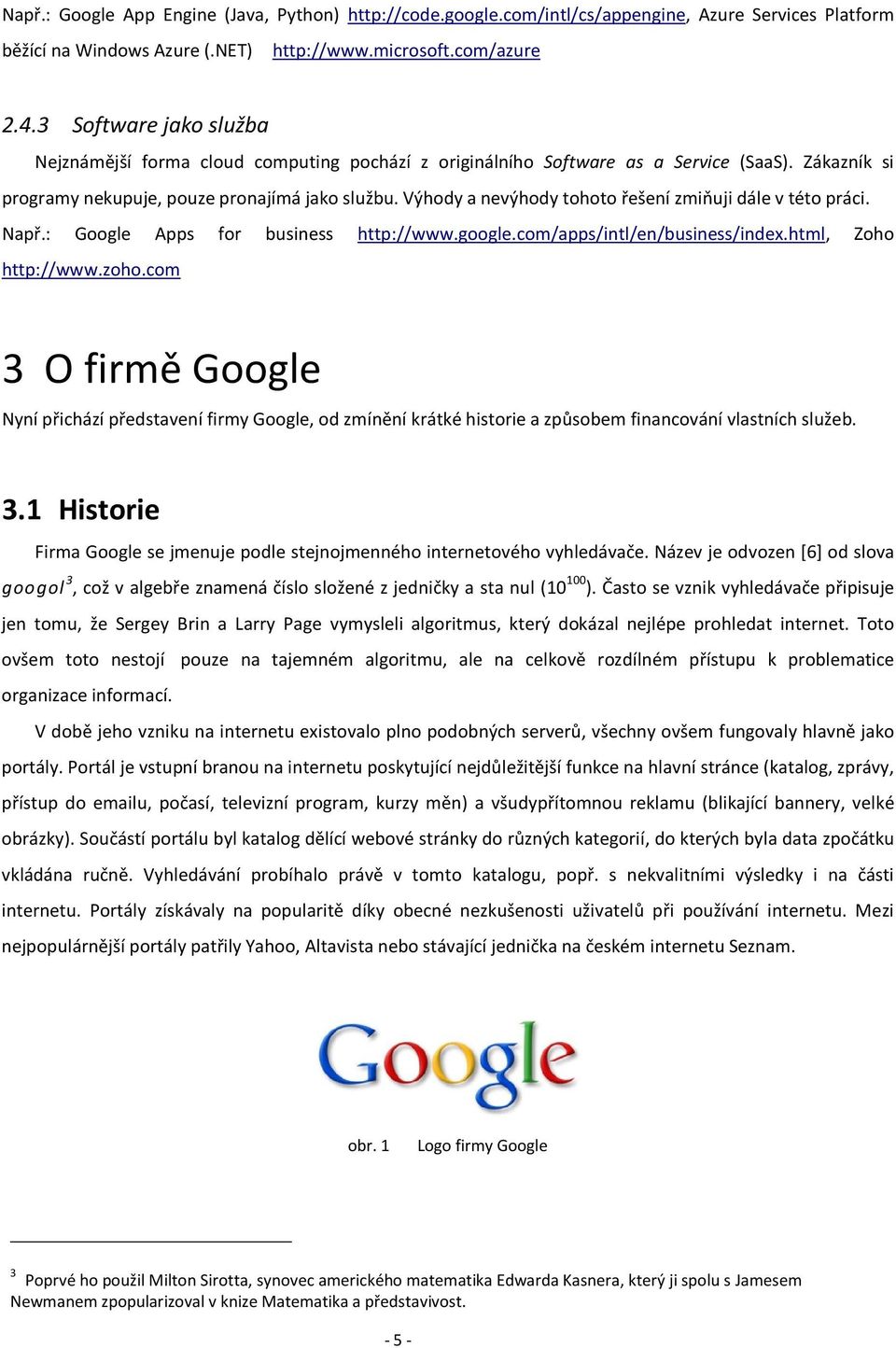 Např.: Google App Engine (Java, Python) http://code.google.com/intl/cs/appengine, Azure Services Platform běžící na Windows Azure (.NET) http://www.microsoft.com/azure

2.4.3 Software jako služba

Nejznámější forma cloud computing pochází z originálního Software as a Service (SaaS). Zákazník si programy nekupuje, pouze pronajímá jako službu. Výhody a nevýhody tohoto řešení zmiňuji dále v této práci. Např.: Google Apps for business http://www.google.com/apps/intl/en/business/index.html, Zoho http://www.zoho.com

3 O firmě Google

Nyní přichází představení firmy Google, od zmínění krátké historie a způsobem financování vlastních služeb.

3.1 Historie

Firma Google se jmenuje podle stejnojmenného internetového vyhledávače. Název je odvozen [6] od slova googol$^3$, což v algebře znamená číslo složené z jedničky a sta nul ($10^{100}$). Často se vznik vyhledávače připisuje jen tomu, že Sergey Brin a Larry Page vymysleli algoritmus, který dokázal nejlépe prohledat internet. Toto ovšem toto nestojí pouze na tajemném algoritmu, ale na celkově rozdílném přístupu k problematice organizace informací.

V době jeho vzniku na internetu existovalo plno podobných serverů, všechny ovšem fungovaly hlavně jako portály. Portál je vstupní branou na internetu poskytující nejdůležitější funkce na hlavní stránce (katalog, zprávy, přístup do emailu, počasí, televizní program, kurzy měn) a všudypřítomnou reklamu (blikající bannery, velké obrázky). Součástí portálu byl katalog dělící webové stránky do různých kategorií, do kterých byla data zpočátku vkládána ručně. Vyhledávání probíhalo právě v tomto katalogu, popř. s nekvalitními výsledky i na části internetu. Portály získávaly na popularitě díky obecné nezkušenosti uživatelů při používání internetu. Mezi nejpopulárnější portály patřily Yahoo, Altavista nebo stávající jednička na českém internetu Seznam.

Google

obr. 1 Logo firmy Google

$^3$ Poprvé ho použil Milton Sirotta, synovec amerického matematika Edwarda Kasnera, který ji spolu s Jamesem Newmanem zpopularizoval v knize Matematika a představivost.

- 5 -